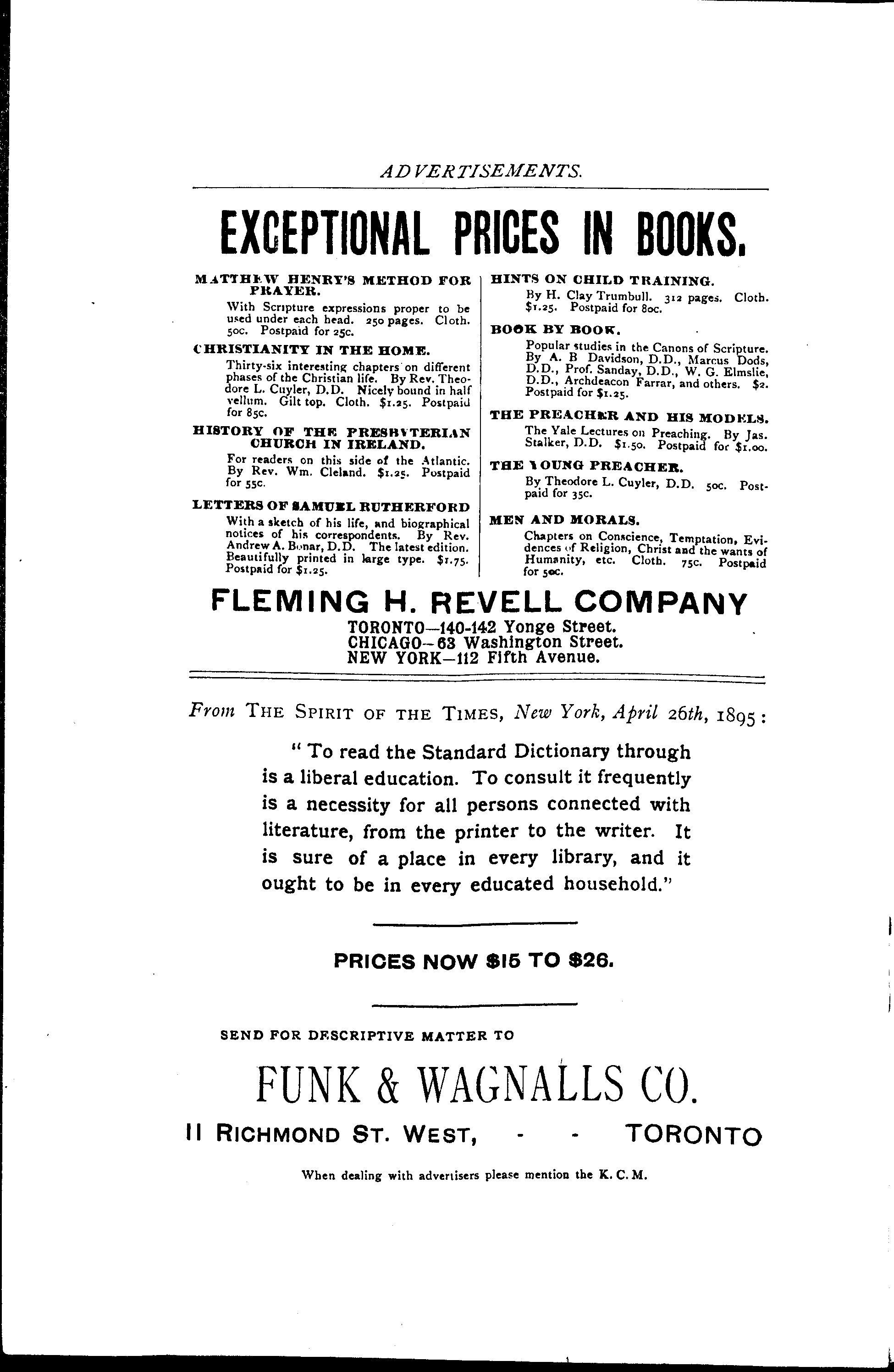 ADVERTISEMENTS.

EXCEPTIONAL PRICES IN BOOKS.

MATTHEW HENRY'S METHOD FOR PRAYER.
With Scripture expressions proper to be used under each head. 250 pages. Cloth. 50c. Postpaid for 25c.

CHRISTIANITY IN THE HOME.
Thirty-six interesting chapters on different phases of the Christian life. By Rev. Theodore L. Cuyler, D.D. Nicely bound in half vellum. Gilt top. Cloth. $1.25. Postpaid for 85c.

HISTORY OF THE PRESBYTERIAN CHURCH IN IRELAND.
For readers on this side of the Atlantic. By Rev. Wm. Cleland. $1.25. Postpaid for 55c.

LETTERS OF SAMUEL RUTHERFORD
With a sketch of his life, and biographical notices of his correspondents. By Rev. Andrew A. Bonar, D.D. The latest edition. Beautifully printed in large type. $1.75. Postpaid for $1.25.

HINTS ON CHILD TRAINING.
By H. Clay Trumbull. 312 pages. Cloth. $1.25. Postpaid for 80c.

BOOK BY BOOK.
Popular studies in the Canons of Scripture. By A. B Davidson, D.D., Marcus Dods, D.D., Prof. Sanday, D.D., W. G. Elmslie, D.D., Archdeacon Farrar, and others. $2. Postpaid for $1.25.

THE PREACHER AND HIS MODELS.
The Yale Lectures on Preaching. By Jas. Stalker, D.D. $1.50. Postpaid for $1.00.

THE YOUNG PREACHER.
By Theodore L. Cuyler, D.D. 50c. Postpaid for 35c.

MEN AND MORALS.
Chapters on Conscience, Temptation, Evidences of Religion, Christ and the wants of Humanity, etc. Cloth. 75c. Postpaid for 50c.

FLEMING H. REVELL COMPANY
TORONTO—140-142 Yonge Street.
CHICAGO—63 Washington Street.
NEW YORK—112 Fifth Avenue.

From THE SPIRIT OF THE TIMES, New York, April 26th, 1895:

"To read the Standard Dictionary through is a liberal education. To consult it frequently is a necessity for all persons connected with literature, from the printer to the writer. It is sure of a place in every library, and it ought to be in every educated household."

PRICES NOW $15 TO $26.

SEND FOR DESCRIPTIVE MATTER TO

FUNK & WAGNALLS CO.
11 RICHMOND ST. WEST, - - TORONTO

When dealing with advertisers please mention the K. C. M.